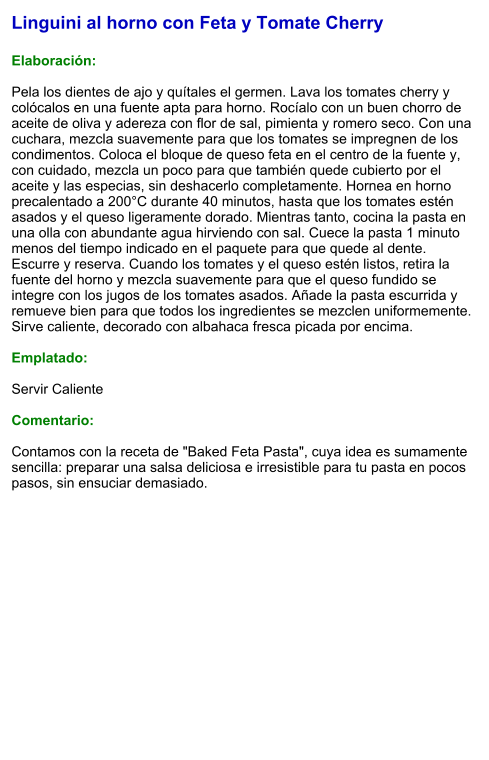 Linguini al horno con Feta y Tomate Cherry

Elaboración:

Pela los dientes de ajo y quítales el germen. Lava los tomates cherry y colócalos en una fuente apta para horno. Rocíalo con un buen chorro de aceite de oliva y adereza con flor de sal, pimienta y romero seco. Con una cuchara, mezcla suavemente para que los tomates se impregnen de los condimentos. Coloca el bloque de queso feta en el centro de la fuente y, con cuidado, mezcla un poco para que también quede cubierto por el aceite y las especias, sin deshacerlo completamente. Hornea en horno precalentado a 200°C durante 40 minutos, hasta que los tomates estén asados y el queso ligeramente dorado. Mientras tanto, cocina la pasta en una olla con abundante agua hirviendo con sal. Cuece la pasta 1 minuto menos del tiempo indicado en el paquete para que quede al dente. Escurre y reserva. Cuando los tomates y el queso estén listos, retira la fuente del horno y mezcla suavemente para que el queso fundido se integre con los jugos de los tomates asados. Añade la pasta escurrida y remueve bien para que todos los ingredientes se mezclen uniformemente. Sirve caliente, decorado con albahaca fresca picada por encima.

Emplatado:

Servir Caliente

Comentario:

Contamos con la receta de "Baked Feta Pasta", cuya idea es sumamente sencilla: preparar una salsa deliciosa e irresistible para tu pasta en pocos pasos, sin ensuciar demasiado.